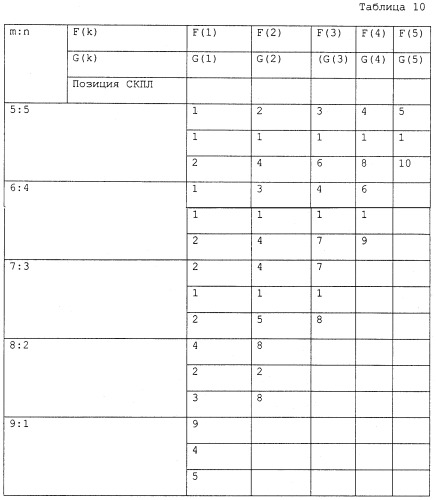 Таблица 10

| m:n | F(k) | F(1) | F(2) | F(3) | F(4) | F(5) |
|---|---|---|---|---|---|---|
| | G(k) | G(1) | G(2) | (G(3) | G(4) | G(5) |
| | Позиция СКПЛ | | | | | |
| 5:5 | | 1 | 2 | 3 | 4 | 5 |
| | | 1 | 1 | 1 | 1 | 1 |
| | | 2 | 4 | 6 | 8 | 10 |
| 6:4 | | 1 | 3 | 4 | 6 | |
| | | 1 | 1 | 1 | 1 | |
| | | 2 | 4 | 7 | 9 | |
| 7:3 | | 2 | 4 | 7 | | |
| | | 1 | 1 | 1 | | |
| | | 2 | 5 | 8 | | |
| 8:2 | | 4 | 8 | | | |
| | | 2 | 2 | | | |
| | | 3 | 8 | | | |
| 9:1 | | 9 | | | | |
| | | 4 | | | | |
| | | 5 | | | | |